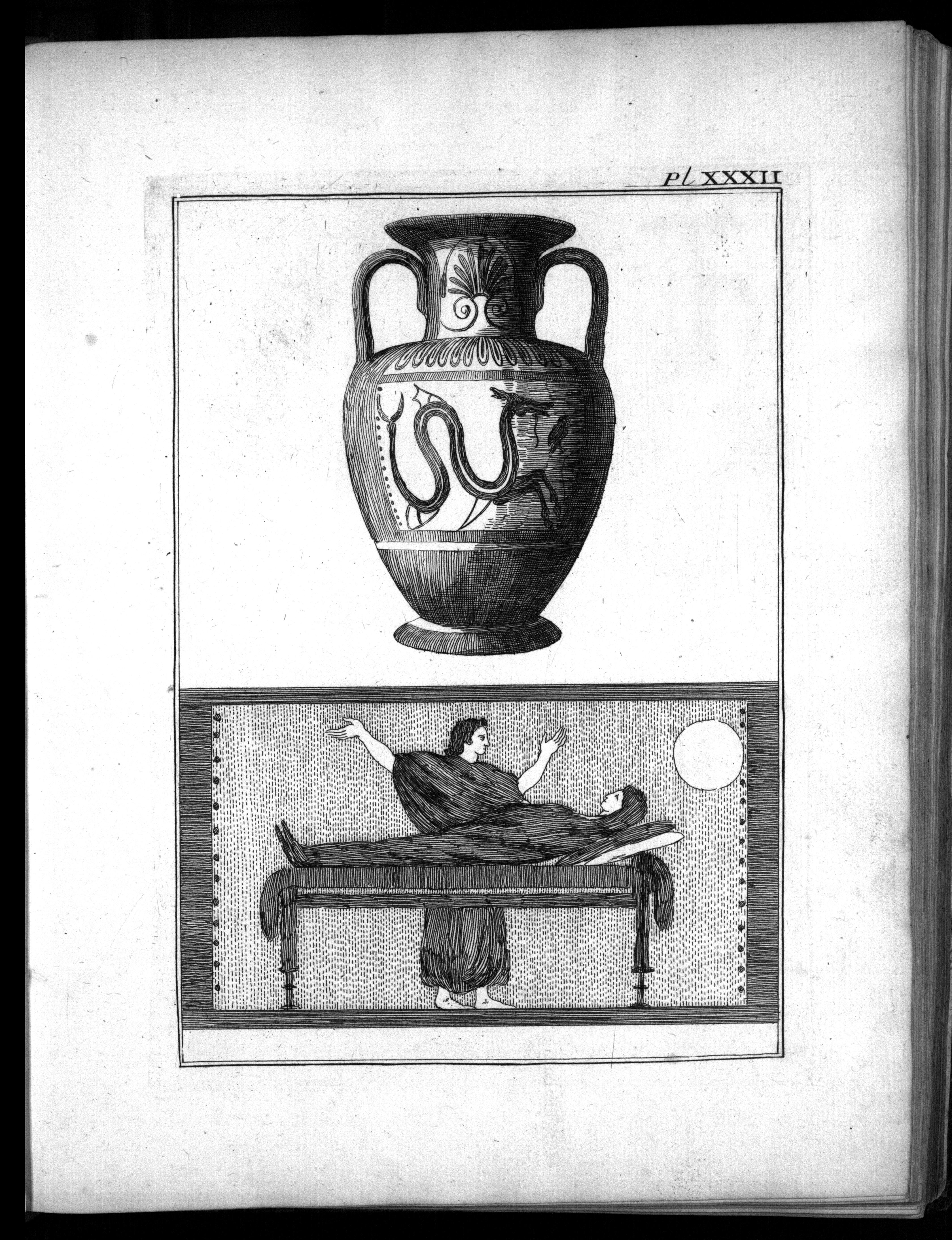 Pl XXXII